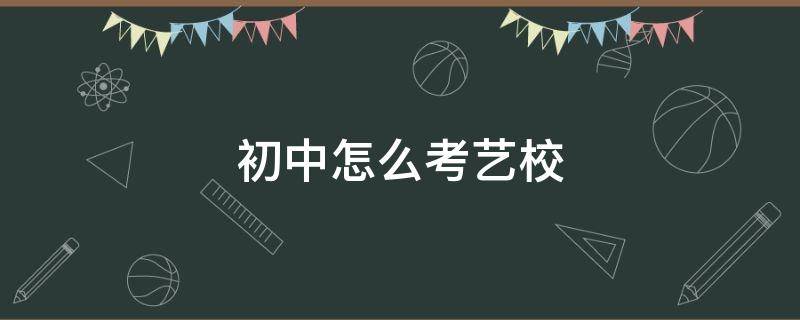 初中怎么考艺校